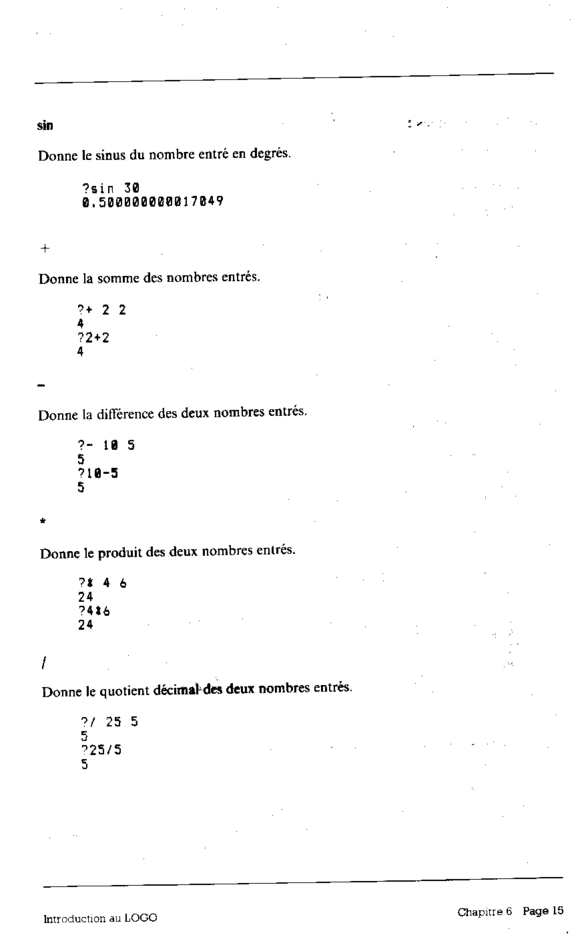 sin

Donne le sinus du nombre entré en degrés.

?sin 30
0.500000000017049

+

Donne la somme des nombres entrés.

?+ 2 2
4
?2+2
4

-

Donne la différence des deux nombres entrés.

?- 10 5
5
?10-5
5

*

Donne le produit des deux nombres entrés.

?* 4 6
24
?4*6
24

/

Donne le quotient décimal des deux nombres entrés.

?/ 25 5
5
?25/5
5

Introduction au LOGO

Chapitre 6 Page 15